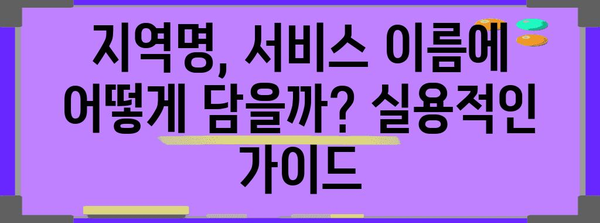 지역명, 서비스 이름에 어떻게 담을까? 실용적인 가이드